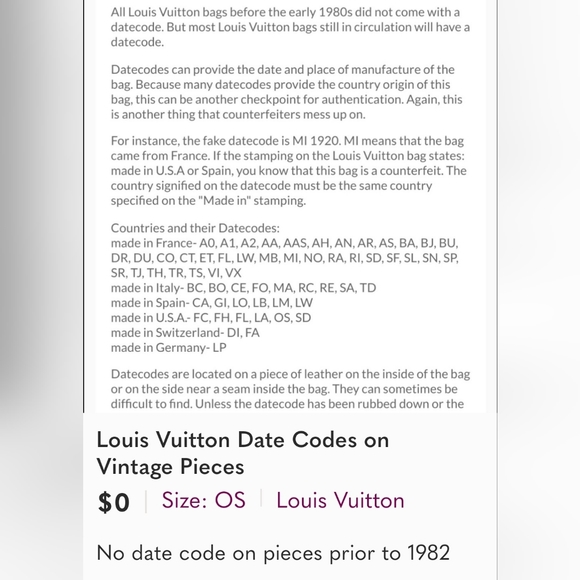 All Louis Vuitton bags before the early 1980s did not come with a datecode. But most Louis Vuitton bags still in circulation will have a datecode.

Datecodes can provide the date and place of manufacture of the bag. Because many datecodes provide the country origin of this bag, this can be another checkpoint for authentication. Again, this is another thing that counterfeiters mess up on.

For instance, the fake datecode is MI 1920. MI means that the bag came from France. If the stamping on the Louis Vuitton bag states: made in U.S.A or Spain, you know that this bag is a counterfeit. The country signified on the datecode must be the same country specified on the "Made in" stamping.

Countries and their Datecodes:
made in France- A0, A1, A2, AA, AAS, AH, AN, AR, AS, BA, BJ, BU, DR, DU, CO, CT, ET, FL, LW, MB, MI, NO, RA, RI, SD, SF, SL, SN, SP, SR, TJ, TH, TR, TS, VI, VX
made in Italy- BC, BO, CE, FO, MA, RC, RE, SA, TD
made in Spain- CA, GI, LO, LB, LM, LW
made in U.S.A.- FC, FH, FL, LA, OS, SD
made in Switzerland- DI, FA
made in Germany- LP

Datecodes are located on a piece of leather on the inside of the bag or on the side near a seam inside the bag. They can sometimes be difficult to find. Unless the datecode has been rubbed down or the

Louis Vuitton Date Codes on Vintage Pieces

$0 | Size: OS | Louis Vuitton

No date code on pieces prior to 1982